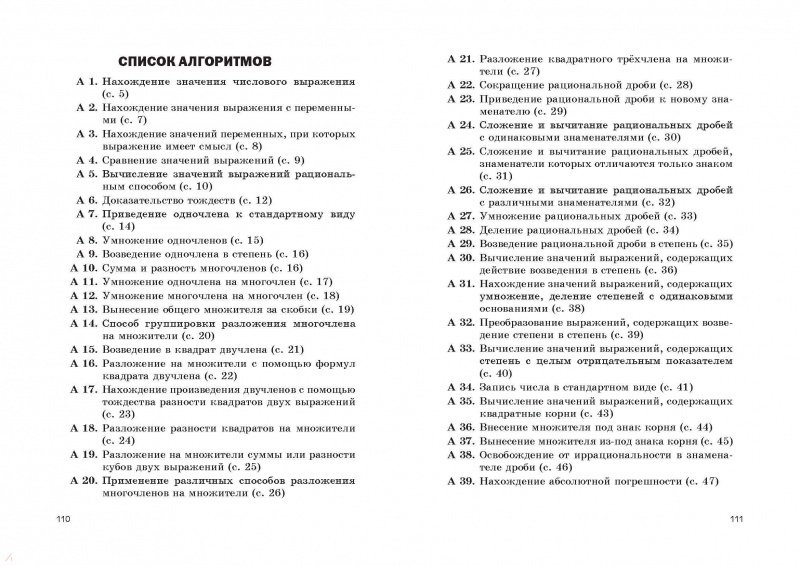 СПИСОК АЛГОРИТМОВ

А 1. Нахождение значения числового выражения (с. 5)
А 2. Нахождение значения выражения с переменными (с. 7)
А 3. Нахождение значений переменных, при которых выражение имеет смысл (с. 8)
А 4. Сравнение значений выражений (с. 9)
А 5. Вычисление значений выражений рациональным способом (с. 10)
А 6. Доказательство тождеств (с. 12)
А 7. Приведение одночлена к стандартному виду (с. 14)
А 8. Умножение одночленов (с. 15)
А 9. Возведение одночлена в степень (с. 16)
А 10. Сумма и разность многочленов (с. 16)
А 11. Умножение одночлена на многочлен (с. 17)
А 12. Умножение многочлена на многочлен (с. 18)
А 13. Вынесение общего множителя за скобки (с. 19)
А 14. Способ группировки разложения многочлена на множители (с. 20)
А 15. Возведение в квадрат двучлена (с. 21)
А 16. Разложение на множители с помощью формул квадрата двучлена (с. 22)
А 17. Нахождение произведения двучленов с помощью тождества разности квадратов двух выражений (с. 23)
А 18. Разложение разности квадратов на множители (с. 24)
А 19. Разложение на множители суммы или разности кубов двух выражений (с. 25)
А 20. Применение различных способов разложения многочленов на множители (с. 26)

110

А 21. Разложение квадратного трёхчлена на множители (с. 27)
А 22. Сокращение рациональной дроби (с. 28)
А 23. Приведение рациональной дроби к новому знаменателю (с. 29)
А 24. Сложение и вычитание рациональных дробей с одинаковыми знаменателями (с. 30)
А 25. Сложение и вычитание рациональных дробей, знаменатели которых отличаются только знаком (с. 31)
А 26. Сложение и вычитание рациональных дробей с различными знаменателями (с. 32)
А 27. Умножение рациональных дробей (с. 33)
А 28. Деление рациональных дробей (с. 34)
А 29. Возведение рациональной дроби в степень (с. 35)
А 30. Вычисление значений выражений, содержащих действие возведения в степень (с. 36)
А 31. Нахождение значений выражений, содержащих умножение, деление степеней с одинаковыми основаниями (с. 38)
А 32. Преобразование выражений, содержащих возведение степени в степень (с. 39)
А 33. Вычисление значений выражений, содержащих степень с целым отрицательным показателем (с. 40)
А 34. Запись числа в стандартном виде (с. 41)
А 35. Вычисление значений выражений, содержащих квадратные корни (с. 43)
А 36. Внесение множителя под знак корня (с. 44)
А 37. Вынесение множителя из-под знака корня (с. 45)
А 38. Освобождение от иррациональности в знаменателе дроби (с. 46)
А 39. Нахождение абсолютной погрешности (с. 47)

111